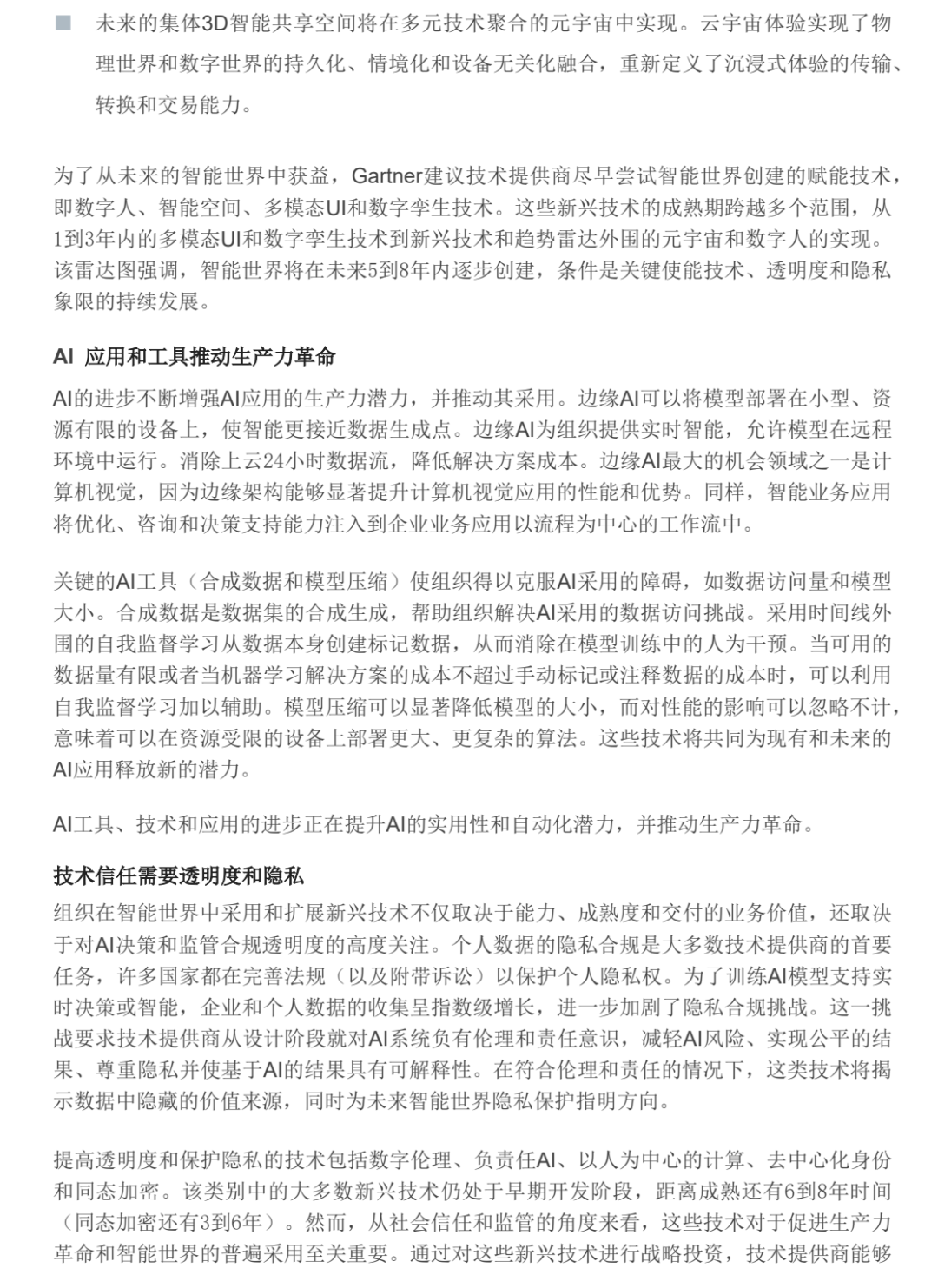 ■ 未来的集体3D智能共享空间将在多元技术聚合的元宇宙中实现。云宇宙体验实现了物理世界和数字世界的持久化、情境化和设备无关化融合，重新定义了沉浸式体验的传输、转换和交易能力。

为了从未来的智能世界中获益，Gartner建议技术提供商尽早尝试智能世界创建的赋能技术，即数字人、智能空间、多模态UI和数字孪生技术。这些新兴技术的成熟期跨越多个范围，从1到3年内的多模态UI和数字孪生技术到新兴技术和趋势雷达外围的元宇宙和数字人的实现。该雷达图强调，智能世界将在未来5到8年内逐步创建，条件是关键使能技术、透明度和隐私象限的持续发展。

AI 应用和工具推动生产力革命

AI的进步不断增强AI应用的生产力潜力，并推动其采用。边缘AI可以将模型部署在小型、资源有限的设备上，使智能更接近数据生成点。边缘AI为组织提供实时智能，允许模型在远程环境中运行。消除上云24小时数据流，降低解决方案成本。边缘AI最大的机会领域之一是计算机视觉，因为边缘架构能够显著提升计算机视觉应用的性能和优势。同样，智能业务应用将优化、咨询和决策支持能力注入到企业业务应用以流程为中心的工作流中。

关键的AI工具（合成数据和模型压缩）使组织得以克服AI采用的障碍，如数据访问量和模型大小。合成数据是数据集的合成生成，帮助组织解决AI采用的数据访问挑战。采用时间线外围的自我监督学习从数据本身创建标记数据，从而消除在模型训练中的人为干预。当可用的数据量有限或者当机器学习解决方案的成本不超过手动标记或注释数据的成本时，可以利用自我监督学习加以辅助。模型压缩可以显著降低模型的大小，而对性能的影响可以忽略不计，意味着可以在资源受限的设备上部署更大、更复杂的算法。这些技术将共同为现有和未来的AI应用释放新的潜力。

AI工具、技术和应用的进步正在提升AI的实用性和自动化潜力，并推动生产力革命。

技术信任需要透明度和隐私

组织在智能世界中采用和扩展新兴技术不仅取决于能力、成熟度和交付的业务价值，还取决于对AI决策和监管合规透明度的高度关注。个人数据的隐私合规是大多数技术提供商的首要任务，许多国家都在完善法规（以及附带诉讼）以保护个人隐私权。为了训练AI模型支持实时决策或智能，企业和个人数据的收集呈指数级增长，进一步加剧了隐私合规挑战。这一挑战要求技术提供商从设计阶段就对AI系统负有伦理和责任意识，减轻AI风险、实现公平的结果、尊重隐私并使基于AI的结果具有可解释性。在符合伦理和责任的情况下，这类技术将揭示数据中隐藏的价值来源，同时为未来智能世界隐私保护指明方向。

提高透明度和保护隐私的技术包括数字伦理、负责任AI、以人为中心的计算、去中心化身份和同态加密。该类别中的大多数新兴技术仍处于早期开发阶段，距离成熟还有6到8年时间（同态加密还有3到6年）。然而，从社会信任和监管的角度来看，这些技术对于促进生产力革命和智能世界的普遍采用至关重要。通过对这些新兴技术进行战略投资，技术提供商能够